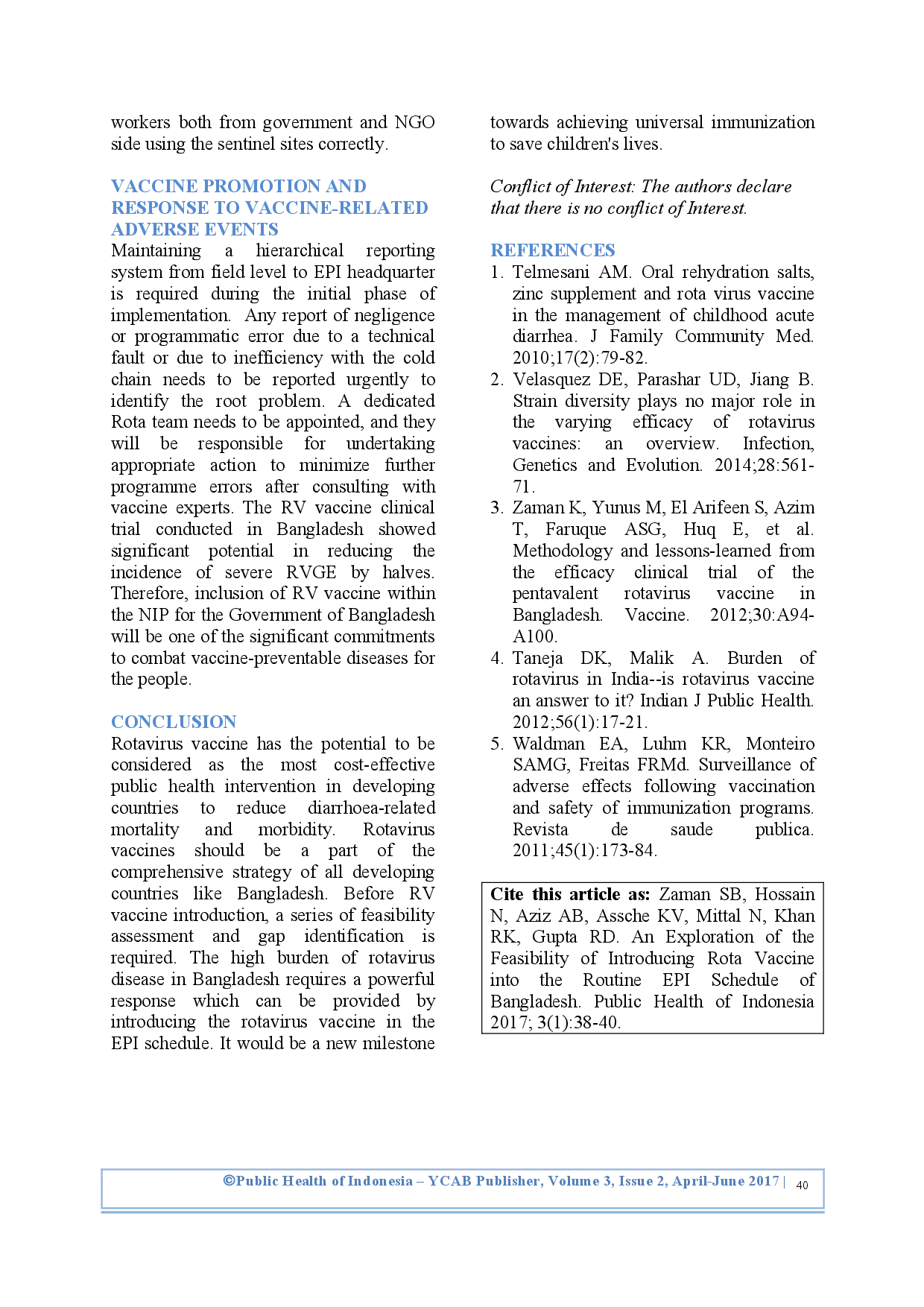 workers both from government and NGO side using the sentinel sites correctly.

VACCINE PROMOTION AND RESPONSE TO VACCINE-RELATED ADVERSE EVENTS
Maintaining a hierarchical reporting system from field level to EPI headquarter is required during the initial phase of implementation. Any report of negligence or programmatic error due to a technical fault or due to inefficiency with the cold chain needs to be reported urgently to identify the root problem. A dedicated Rota team needs to be appointed, and they will be responsible for undertaking appropriate action to minimize further programme errors after consulting with vaccine experts. The RV vaccine clinical trial conducted in Bangladesh showed significant potential in reducing the incidence of severe RVGE by halves. Therefore, inclusion of RV vaccine within the NIP for the Government of Bangladesh will be one of the significant commitments to combat vaccine-preventable diseases for the people.

CONCLUSION
Rotavirus vaccine has the potential to be considered as the most cost-effective public health intervention in developing countries to reduce diarrhoea-related mortality and morbidity. Rotavirus vaccines should be a part of the comprehensive strategy of all developing countries like Bangladesh. Before RV vaccine introduction, a series of feasibility assessment and gap identification is required. The high burden of rotavirus disease in Bangladesh requires a powerful response which can be provided by introducing the rotavirus vaccine in the EPI schedule. It would be a new milestone towards achieving universal immunization to save children's lives.

Conflict of Interest: The authors declare that there is no conflict of Interest.

REFERENCES
1. Telmesani AM. Oral rehydration salts, zinc supplement and rota virus vaccine in the management of childhood acute diarrhea. J Family Community Med. 2010;17(2):79-82.
2. Velasquez DE, Parashar UD, Jiang B. Strain diversity plays no major role in the varying efficacy of rotavirus vaccines: an overview. Infection, Genetics and Evolution. 2014;28:561-71.
3. Zaman K, Yunus M, El Arifeen S, Azim T, Faruque ASG, Huq E, et al. Methodology and lessons-learned from the efficacy clinical trial of the pentavalent rotavirus vaccine in Bangladesh. Vaccine. 2012;30:A94-A100.
4. Taneja DK, Malik A. Burden of rotavirus in India--is rotavirus vaccine an answer to it? Indian J Public Health. 2012;56(1):17-21.
5. Waldman EA, Luhm KR, Monteiro SAMG, Freitas FRMd. Surveillance of adverse effects following vaccination and safety of immunization programs. Revista de saude publica. 2011;45(1):173-84.

Cite this article as: Zaman SB, Hossain N, Aziz AB, Assche KV, Mittal N, Khan RK, Gupta RD. An Exploration of the Feasibility of Introducing Rota Vaccine into the Routine EPI Schedule of Bangladesh. Public Health of Indonesia 2017; 3(1):38-40.

©Public Health of Indonesia – YCAB Publisher, Volume 3, Issue 2, April-June 2017 | 40